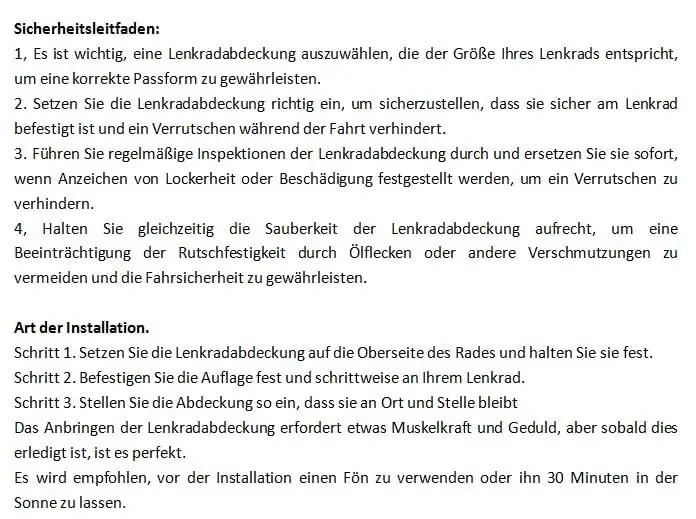 Sicherheitsleitfaden:
1, Es ist wichtig, eine Lenkradabdeckung auszuwählen, die der Größe Ihres Lenkrads entspricht, um eine korrekte Passform zu gewährleisten.
2. Setzen Sie die Lenkradabdeckung richtig ein, um sicherzustellen, dass sie sicher am Lenkrad befestigt ist und ein Verrutschen während der Fahrt verhindert.
3. Führen Sie regelmäßige Inspektionen der Lenkradabdeckung durch und ersetzen Sie sie sofort, wenn Anzeichen von Lockerheit oder Beschädigung festgestellt werden, um ein Verrutschen zu verhindern.
4, Halten Sie gleichzeitig die Sauberkeit der Lenkradabdeckung aufrecht, um eine Beeinträchtigung der Rutschfestigkeit durch Ölflecken oder andere Verschmutzungen zu vermeiden und die Fahrsicherheit zu gewährleisten.

Art der Installation.
Schritt 1. Setzen Sie die Lenkradabdeckung auf die Oberseite des Rades und halten Sie sie fest.
Schritt 2. Befestigen Sie die Auflage fest und schrittweise an Ihrem Lenkrad.
Schritt 3. Stellen Sie die Abdeckung so ein, dass sie an Ort und Stelle bleibt
Das Anbringen der Lenkradabdeckung erfordert etwas Muskelkraft und Geduld, aber sobald dies erledigt ist, ist es perfekt.
Es wird empfohlen, vor der Installation einen Fön zu verwenden oder ihn 30 Minuten in der Sonne zu lassen.